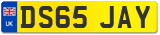 UK

DS65 JAY